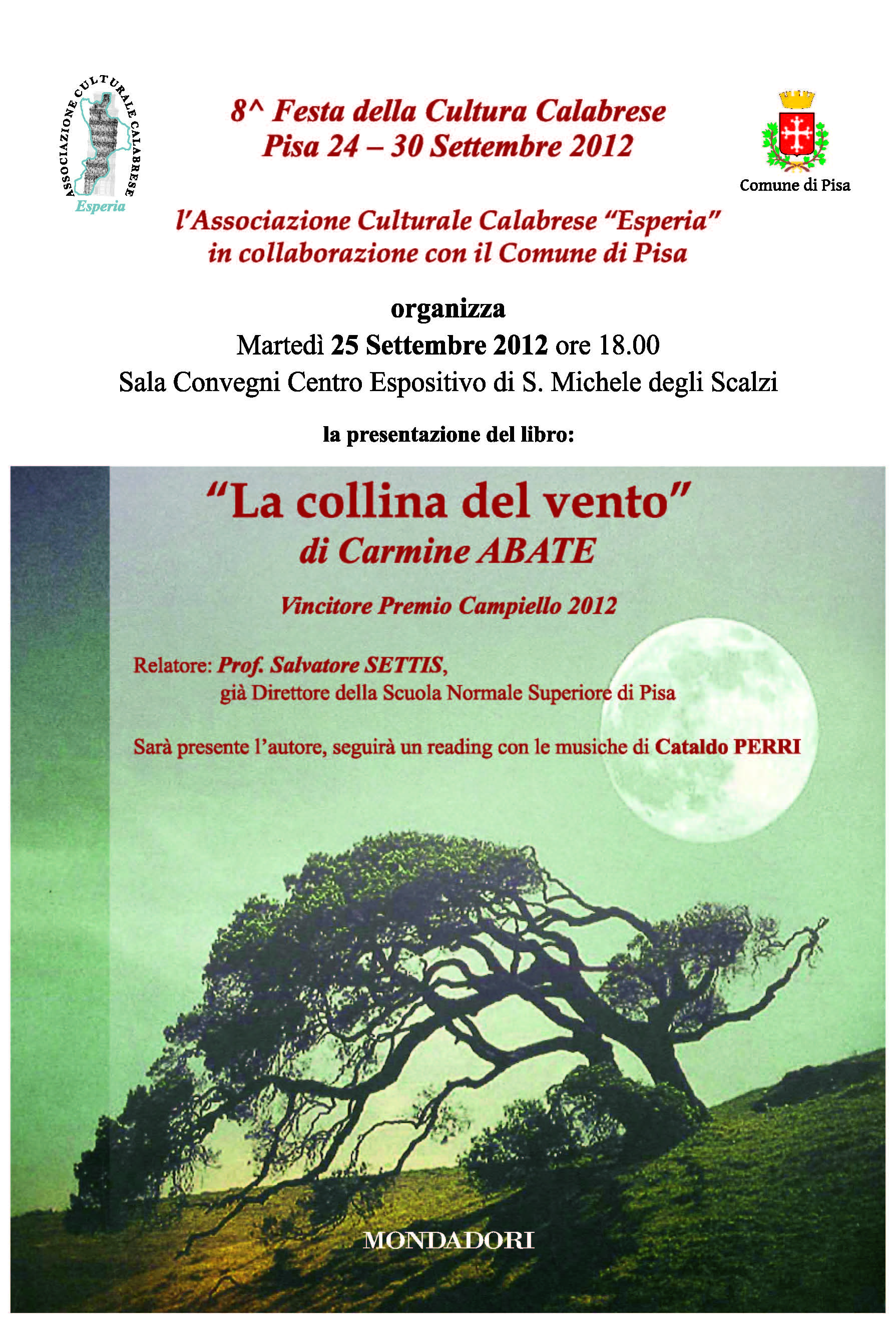 ASSOCIAZIONE CULTURALE CALABRESE
Esperia

8^ Festa della Cultura Calabrese
Pisa 24 – 30 Settembre 2012

Comune di Pisa

l'Associazione Culturale Calabrese "Esperia"
in collaborazione con il Comune di Pisa

organizza
Martedì 25 Settembre 2012 ore 18.00
Sala Convegni Centro Espositivo di S. Michele degli Scalzi

la presentazione del libro:

"La collina del vento"
di Carmine ABATE

Vincitore Premio Campiello 2012

Relatore: Prof. Salvatore SETTIS,
già Direttore della Scuola Normale Superiore di Pisa

Sarà presente l'autore, seguirà un reading con le musiche di Cataldo PERRI

MONDADORI